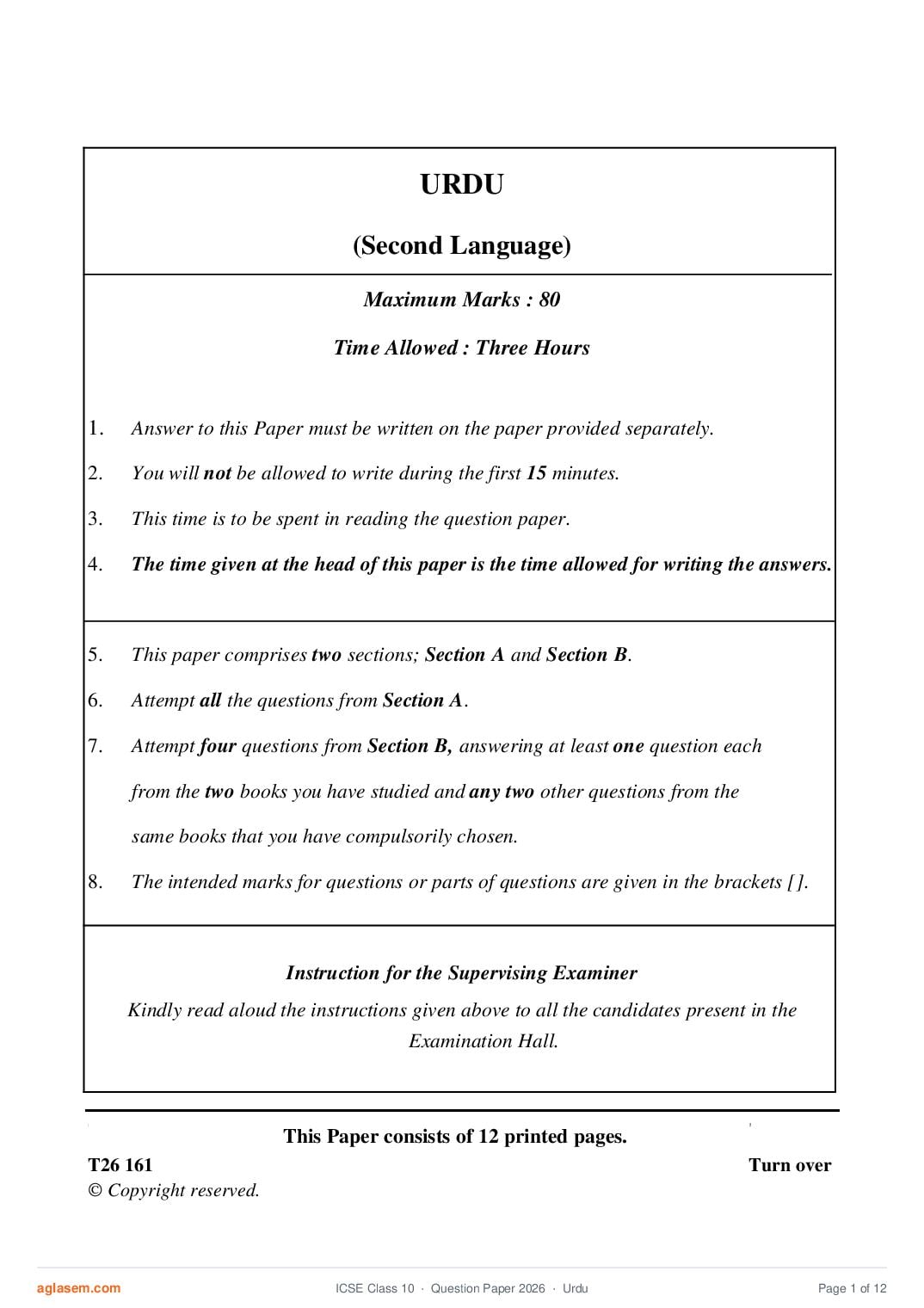 URDU

(Second Language)

Maximum Marks : 80

Time Allowed : Three Hours

1. Answer to this Paper must be written on the paper provided separately.

2. You will not be allowed to write during the first 15 minutes.

3. This time is to be spent in reading the question paper.

4. The time given at the head of this paper is the time allowed for writing the answers.

5. This paper comprises two sections; Section A and Section B.

6. Attempt all the questions from Section A.

7. Attempt four questions from Section B, answering at least one question each from the two books you have studied and any two other questions from the same books that you have compulsorily chosen.

8. The intended marks for questions or parts of questions are given in the brackets [ ].

Instruction for the Supervising Examiner

Kindly read aloud the instructions given above to all the candidates present in the Examination Hall.

This Paper consists of 12 printed pages.

T26 161

Turn over

© Copyright reserved.

aglasem.com

ICSE Class 10 · Question Paper 2026 · Urdu

Page 1 of 12